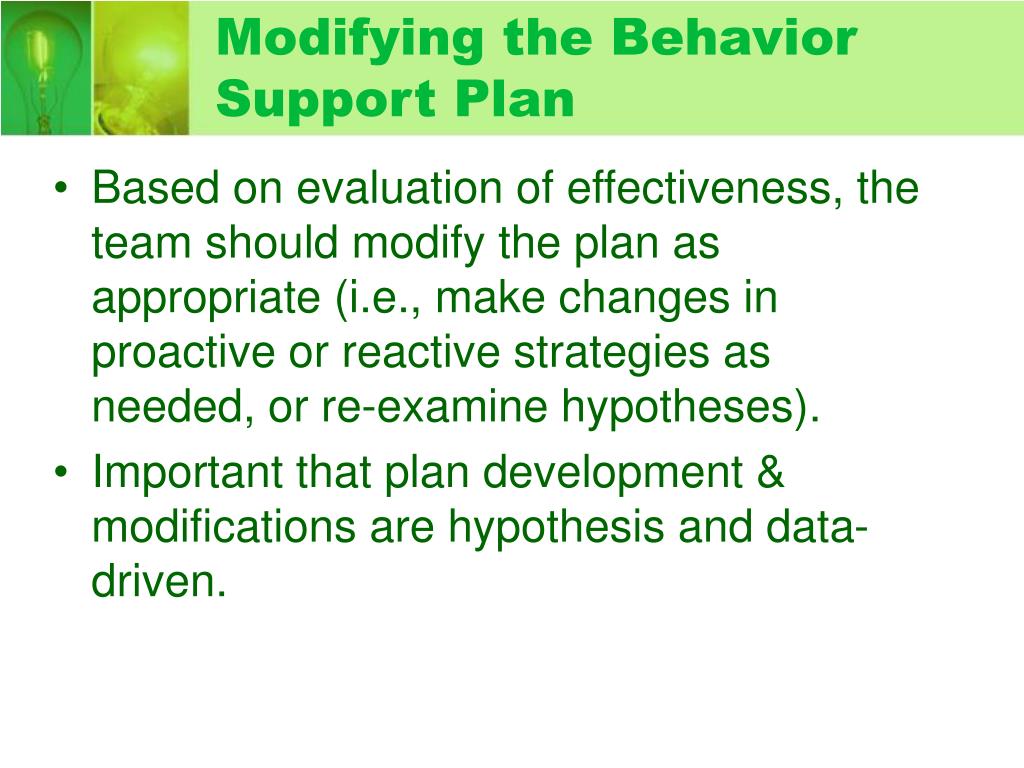 Modifying the Behavior Support Plan

• Based on evaluation of effectiveness, the team should modify the plan as appropriate (i.e., make changes in proactive or reactive strategies as needed, or re-examine hypotheses).
• Important that plan development & modifications are hypothesis and data-driven.